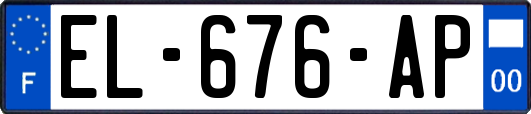 F

EL-676-AP

00